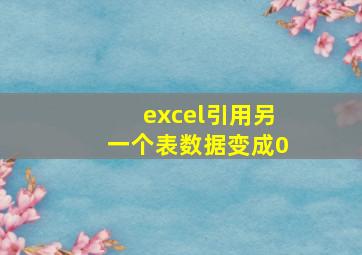 excel引用另一个表数据变成0